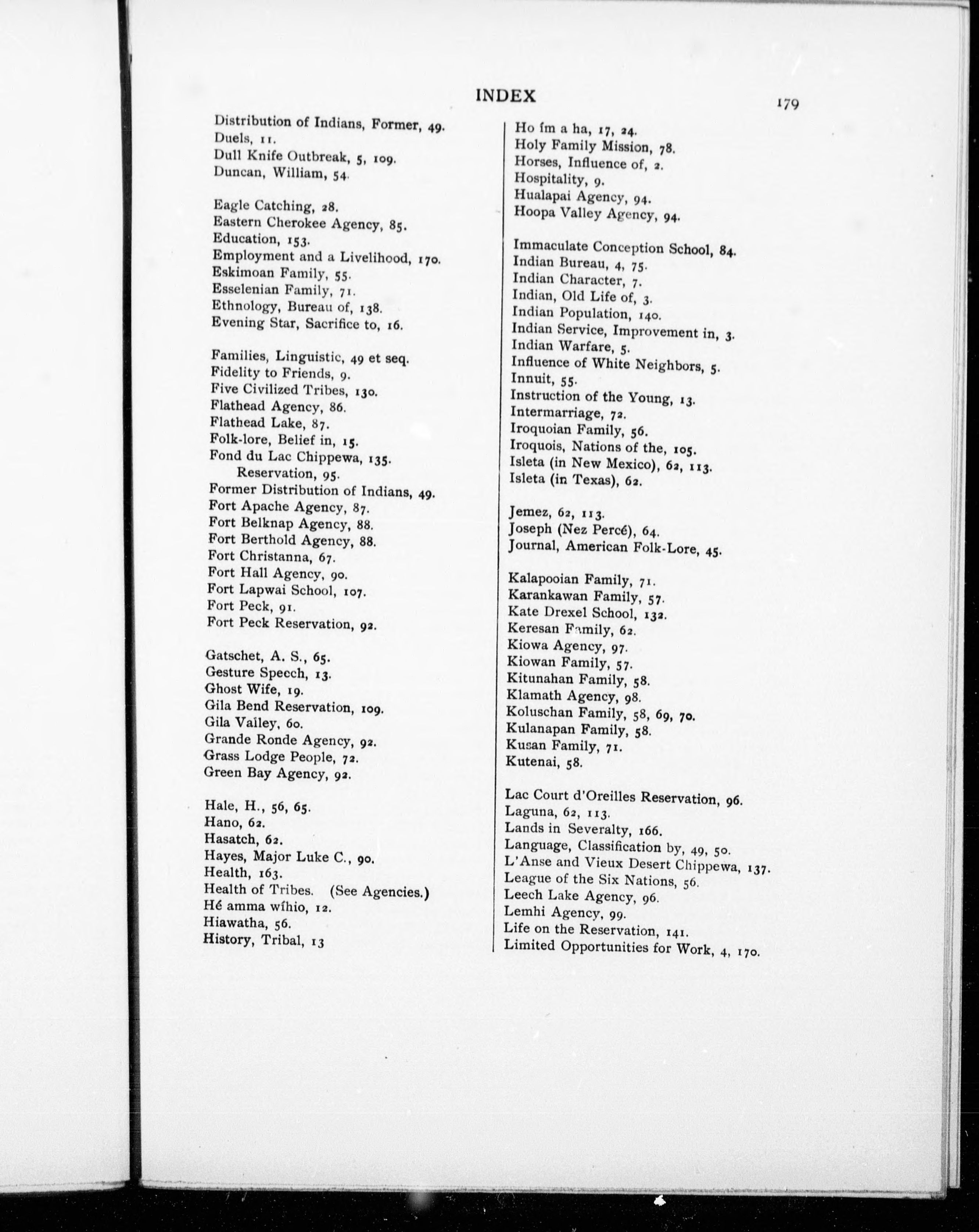 INDEX

179

Distribution of Indians, Former, 49.
Duels, 11.
Dull Knife Outbreak, 5, 109.
Duncan, William, 54.

Eagle Catching, 28.
Eastern Cherokee Agency, 85.
Education, 153.
Employment and a Livelihood, 170.
Eskimoan Family, 55.
Esselenian Family, 71.
Ethnology, Bureau of, 138.
Evening Star, Sacrifice to, 16.

Families, Linguistic, 49 et seq.
Fidelity to Friends, 9.
Five Civilized Tribes, 130.
Flathead Agency, 86.
Flathead Lake, 87.
Folk-lore, Belief in, 15.
Fond du Lac Chippewa, 135.
Reservation, 95.
Former Distribution of Indians, 49.
Fort Apache Agency, 87.
Fort Belknap Agency, 88.
Fort Berthold Agency, 88.
Fort Christanna, 67.
Fort Hall Agency, 90.
Fort Lapwai School, 107.
Fort Peck, 91.
Fort Peck Reservation, 92.

Gatschet, A. S., 65.
Gesture Speech, 13.
Ghost Wife, 19.
Gila Bend Reservation, 109.
Gila Valley, 60.
Grande Ronde Agency, 92.
Grass Lodge People, 72.
Green Bay Agency, 92.

Hale, H., 56, 65.
Hano, 62.
Hasatch, 62.
Hayes, Major Luke C., 90.
Health, 163.
Health of Tribes. (See Agencies.)
Hé amma wíhio, 12.
Hiawatha, 56.
History, Tribal, 13

Ho ím a ha, 17, 24.
Holy Family Mission, 78.
Horses, Influence of, 2.
Hospitality, 9.
Hualapai Agency, 94.
Hoopa Valley Agency, 94.

Immaculate Conception School, 84.
Indian Bureau, 4, 75.
Indian Character, 7.
Indian, Old Life of, 3.
Indian Population, 140.
Indian Service, Improvement in, 3.
Indian Warfare, 5.
Influence of White Neighbors, 5.
Innuit, 55.
Instruction of the Young, 13.
Intermarriage, 72.
Iroquoian Family, 56.
Iroquois, Nations of the, 105.
Isleta (in New Mexico), 62, 113.
Isleta (in Texas), 62.

Jemez, 62, 113.
Joseph (Nez Percé), 64.
Journal, American Folk-Lore, 45.

Kalapooian Family, 71.
Karankawan Family, 57.
Kate Drexel School, 132.
Keresan Family, 62.
Kiowa Agency, 97.
Kiowan Family, 57.
Kitunahan Family, 58.
Klamath Agency, 98.
Koluschan Family, 58, 69, 70.
Kulanapan Family, 58.
Kusan Family, 71.
Kutenai, 58.

Lac Court d'Oreilles Reservation, 96.
Laguna, 62, 113.
Lands in Severalty, 166.
Language, Classification by, 49, 50.
L'Anse and Vieux Desert Chippewa, 137.
League of the Six Nations, 56.
Leech Lake Agency, 96.
Lemhi Agency, 99.
Life on the Reservation, 141.
Limited Opportunities for Work, 4, 170.